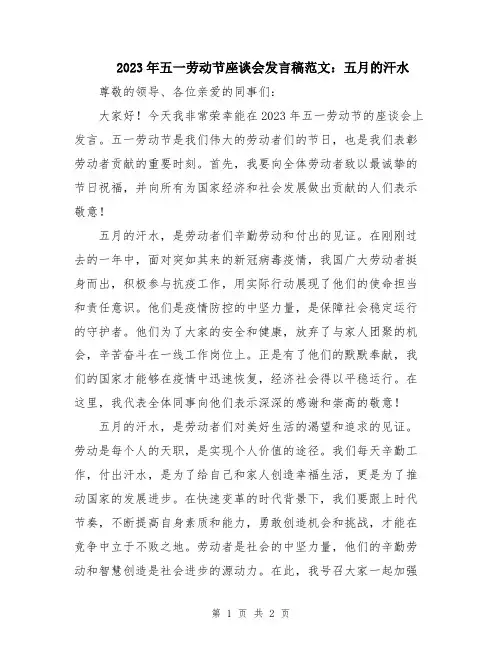 2023年五一劳动节座谈会发言稿范文：五月的汗水

尊敬的领导、各位亲爱的同事们：

大家好！今天我非常荣幸能在2023年五一劳动节的座谈会上发言。五一劳动节是我们伟大的劳动者们的节日，也是我们表彰劳动者贡献的重要时刻。首先，我要向全体劳动者致以最诚挚的节日祝福，并向所有为国家经济和社会发展做出贡献的人们表示敬意！

五月的汗水，是劳动者们辛勤劳动和付出的见证。在刚刚过去的一年中，面对突如其来的新冠病毒疫情，我国广大劳动者挺身而出，积极参与抗疫工作，用实际行动展现了他们的使命担当和责任意识。他们是疫情防控的中坚力量，是保障社会稳定运行的守护者。他们为了大家的安全和健康，放弃了与家人团聚的机会，辛苦奋斗在一线工作岗位上。正是有了他们的默默奉献，我们的国家才能够在疫情中迅速恢复，经济社会得以平稳运行。在这里，我代表全体同事向他们表示深深的感谢和崇高的敬意！

五月的汗水，是劳动者们对美好生活的渴望和追求的见证。劳动是每个人的天职，是实现个人价值的途径。我们每天辛勤工作，付出汗水，是为了给自己和家人创造幸福生活，更是为了推动国家的发展进步。在快速变革的时代背景下，我们要跟上时代节奏，不断提高自身素质和能力，勇敢创造机会和挑战，才能在竞争中立于不败之地。劳动者是社会的中坚力量，他们的辛勤劳动和智慧创造是社会进步的源动力。在此，我号召大家一起加强

第 1 页 共 2 页